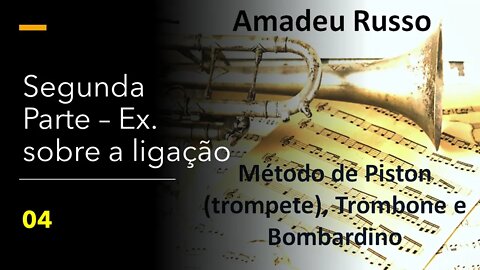 Segunda Parte – Ex. sobre a ligação

04

Amadeu Russo

Método de Piston (trompete), Trombone e Bombardino